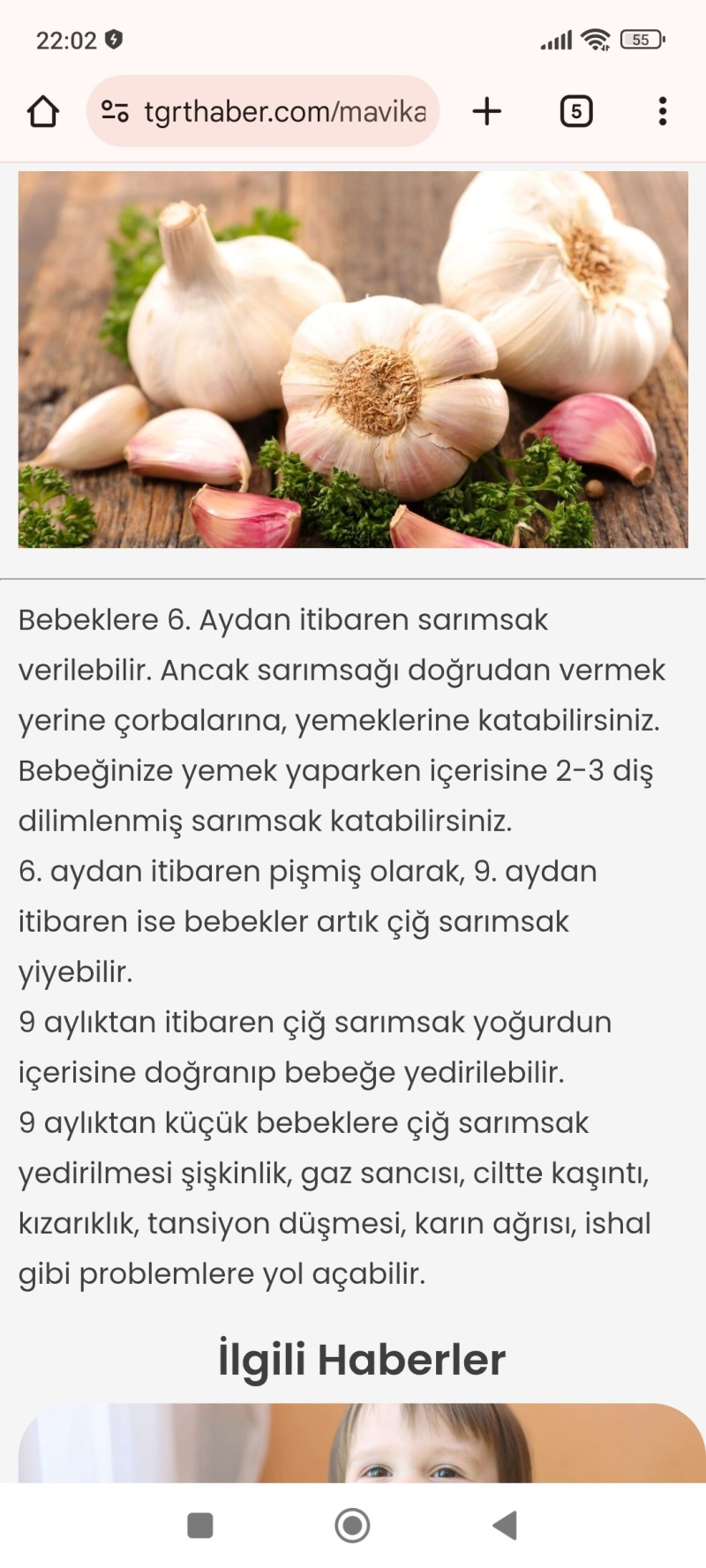 22:02

55

tgrthaber.com/mavika

5

Bebeklere 6. Aydan itibaren sarımsak verilebilir. Ancak sarımsağı doğrudan vermek yerine çorbalarına, yemeklerine katabilirsiniz. Bebeğinize yemek yaparken içerisine 2-3 diş dilimlenmiş sarımsak katabilirsiniz.
6. aydan itibaren pişmiş olarak, 9. aydan itibaren ise bebekler artık çiğ sarımsak yiyebilir.
9 aylıktan itibaren çiğ sarımsak yoğurdun içerisine doğranıp bebeğe yedirilebilir.
9 aylıktan küçük bebeklere çiğ sarımsak yedirilmesi şişkinlik, gaz sancısı, ciltte kaşıntı, kızarıklık, tansiyon düşmesi, karın ağrısı, ishal gibi problemlere yol açabilir.

İlgili Haberler